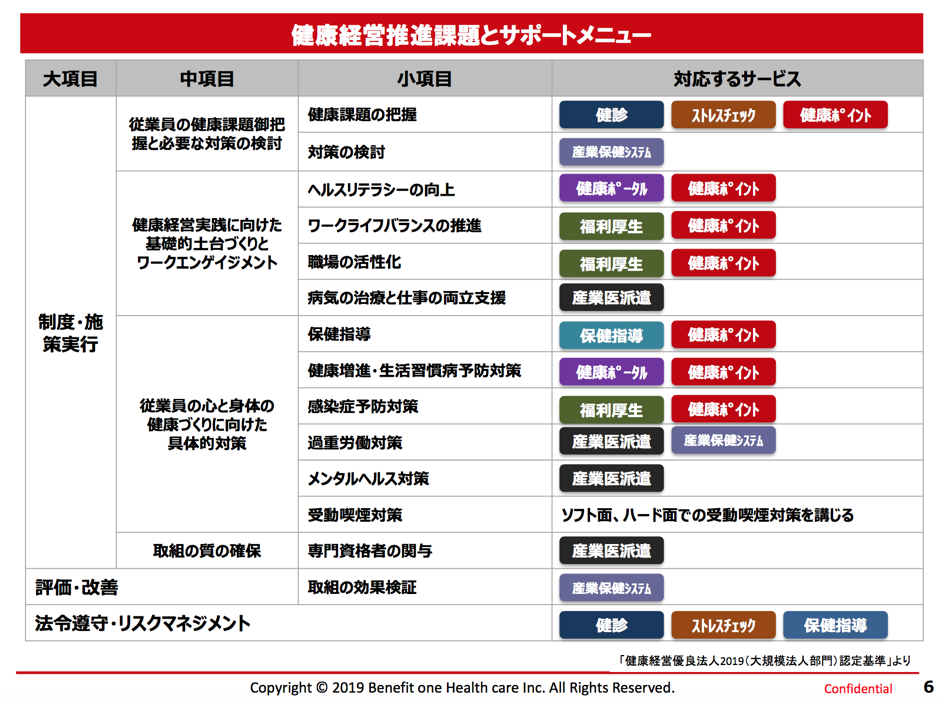 健康経営推進課題とサポートメニュー

| 大項目 | 中項目 | 小項目 | 対応するサービス |
|---|---|---|---|
| 制度・施策実行 | 従業員の健康課題御把握と必要な対策の検討 | 健康課題の把握 | 健診 ストレスチェック 健康ポイント |
| | | 対策の検討 | 産業保健システム |
| | 健康経営実践に向けた基礎的土台づくりとワークエンゲイジメント | ヘルスリテラシーの向上 | 健康ポータル 健康ポイント |
| | | ワークライフバランスの推進 | 福利厚生 健康ポイント |
| | | 職場の活性化 | 福利厚生 健康ポイント |
| | | 病気の治療と仕事の両立支援 | 産業医派遣 |
| | 従業員の心と身体の健康づくりに向けた具体的対策 | 保健指導 | 保健指導 健康ポイント |
| | | 健康増進・生活習慣病予防対策 | 健康ポータル 健康ポイント |
| | | 感染症予防対策 | 福利厚生 健康ポイント |
| | | 過重労働対策 | 産業医派遣 産業保健システム |
| | | メンタルヘルス対策 | 産業医派遣 |
| | | 受動喫煙対策 | ソフト面、ハード面での受動喫煙対策を講じる |
| | 取組の質の確保 | 専門資格者の関与 | 産業医派遣 |
| 評価・改善 | | 取組の効果検証 | 産業保健システム |
| 法令遵守・リスクマネジメント | | | 健診 ストレスチェック 保健指導 |

「健康経営優良法人2019（大規模法人部門）認定基準」より

Copyright © 2019 Benefit one Health care Inc. All Rights Reserved. Confidential 6